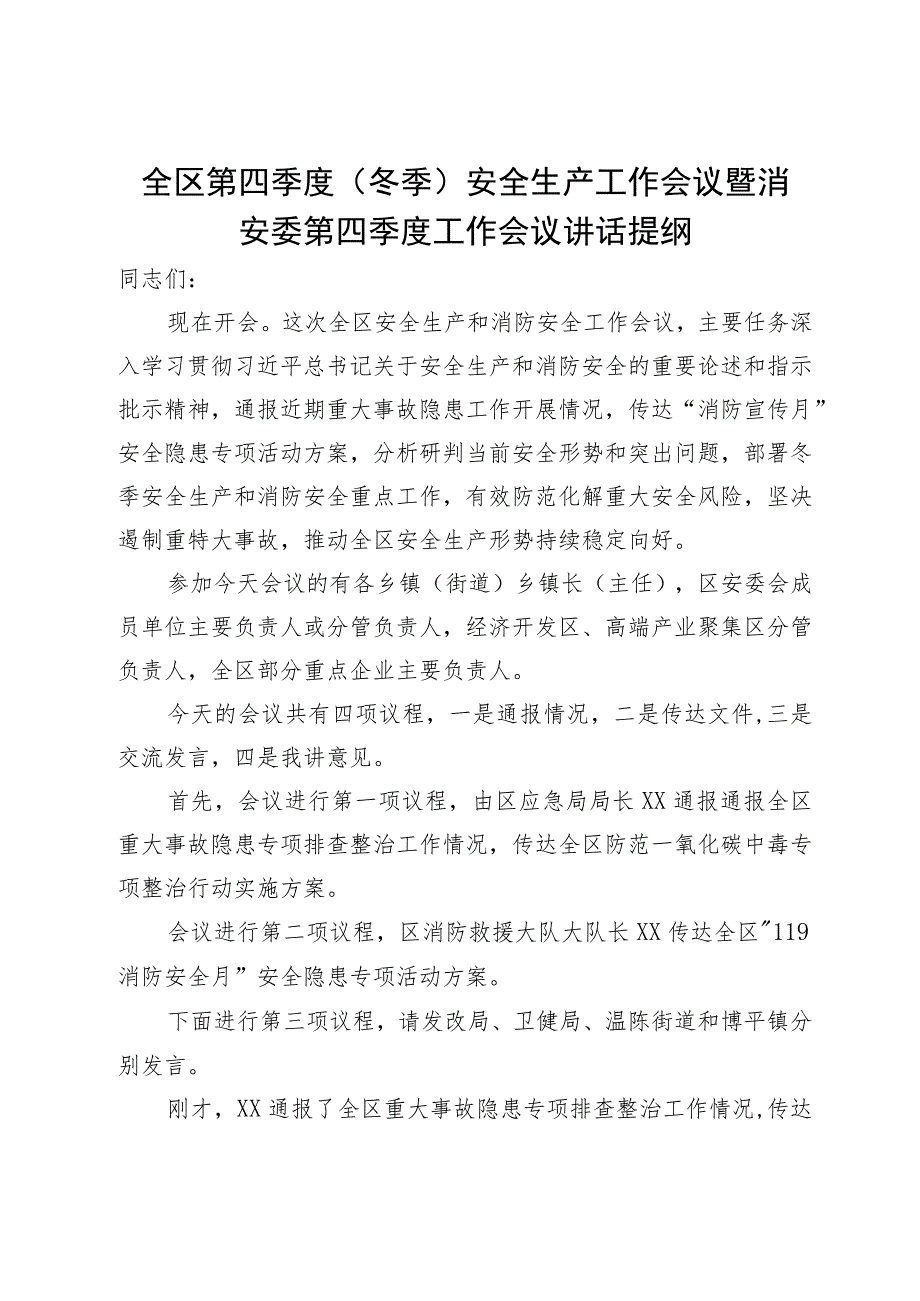 全区第四季度（冬季）安全生产工作会议暨消安委第四季度工作会议讲话提纲

同志们：

现在开会。这次全区安全生产和消防安全工作会议，主要任务深入学习贯彻习近平总书记关于安全生产和消防安全的重要论述和指示批示精神，通报近期重大事故隐患工作开展情况，传达“消防宣传月”安全隐患专项活动方案，分析研判当前安全形势和突出问题，部署冬季安全生产和消防安全重点工作，有效防范化解重大安全风险，坚决遏制重特大事故，推动全区安全生产形势持续稳定向好。

参加今天会议的有各乡镇（街道）乡镇长（主任），区安委会成员单位主要负责人或分管负责人，经济开发区、高端产业聚集区分管负责人，全区部分重点企业主要负责人。

今天的会议共有四项议程，一是通报情况，二是传达文件，三是交流发言，四是我讲意见。

首先，会议进行第一项议程，由区应急局局长XX通报通报全区重大事故隐患专项排查整治工作情况，传达全区防范一氧化碳中毒专项整治行动实施方案。

会议进行第二项议程，区消防救援大队大队长XX传达全区"119消防安全月”安全隐患专项活动方案。

下面进行第三项议程，请发改局、卫健局、温陈街道和博平镇分别发言。

刚才，XX通报了全区重大事故隐患专项排查整治工作情况，传达